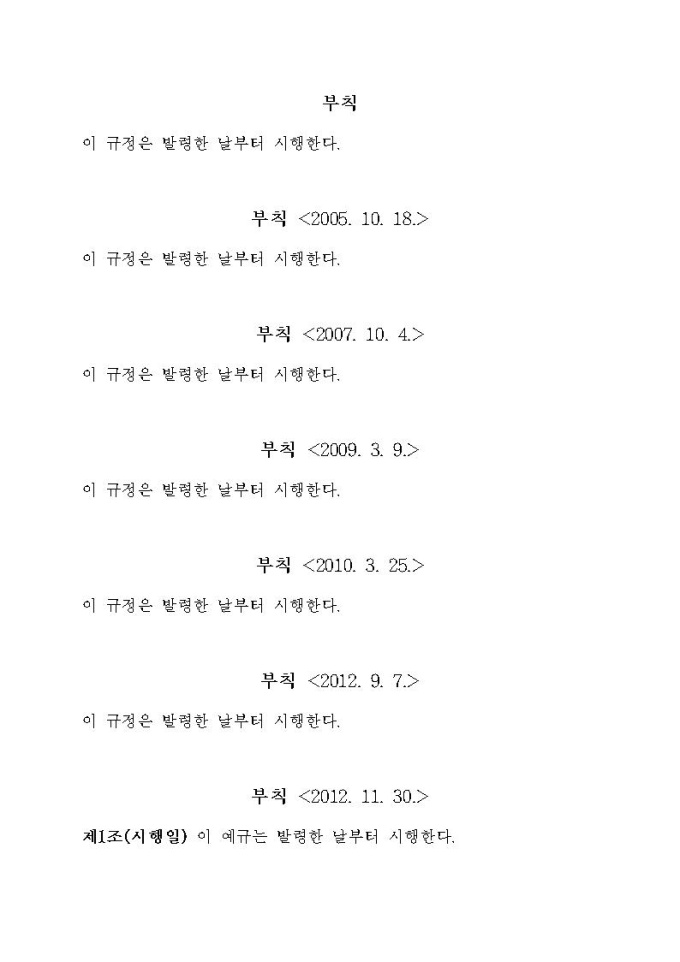 부칙

이 규정은 발령한 날부터 시행한다.

부칙 <2005. 10. 18.>

이 규정은 발령한 날부터 시행한다.

부칙 <2007. 10. 4.>

이 규정은 발령한 날부터 시행한다.

부칙 <2009. 3. 9.>

이 규정은 발령한 날부터 시행한다.

부칙 <2010. 3. 25.>

이 규정은 발령한 날부터 시행한다.

부칙 <2012. 9. 7.>

이 규정은 발령한 날부터 시행한다.

부칙 <2012. 11. 30.>

제1조(시행일) 이 예규는 발령한 날부터 시행한다.